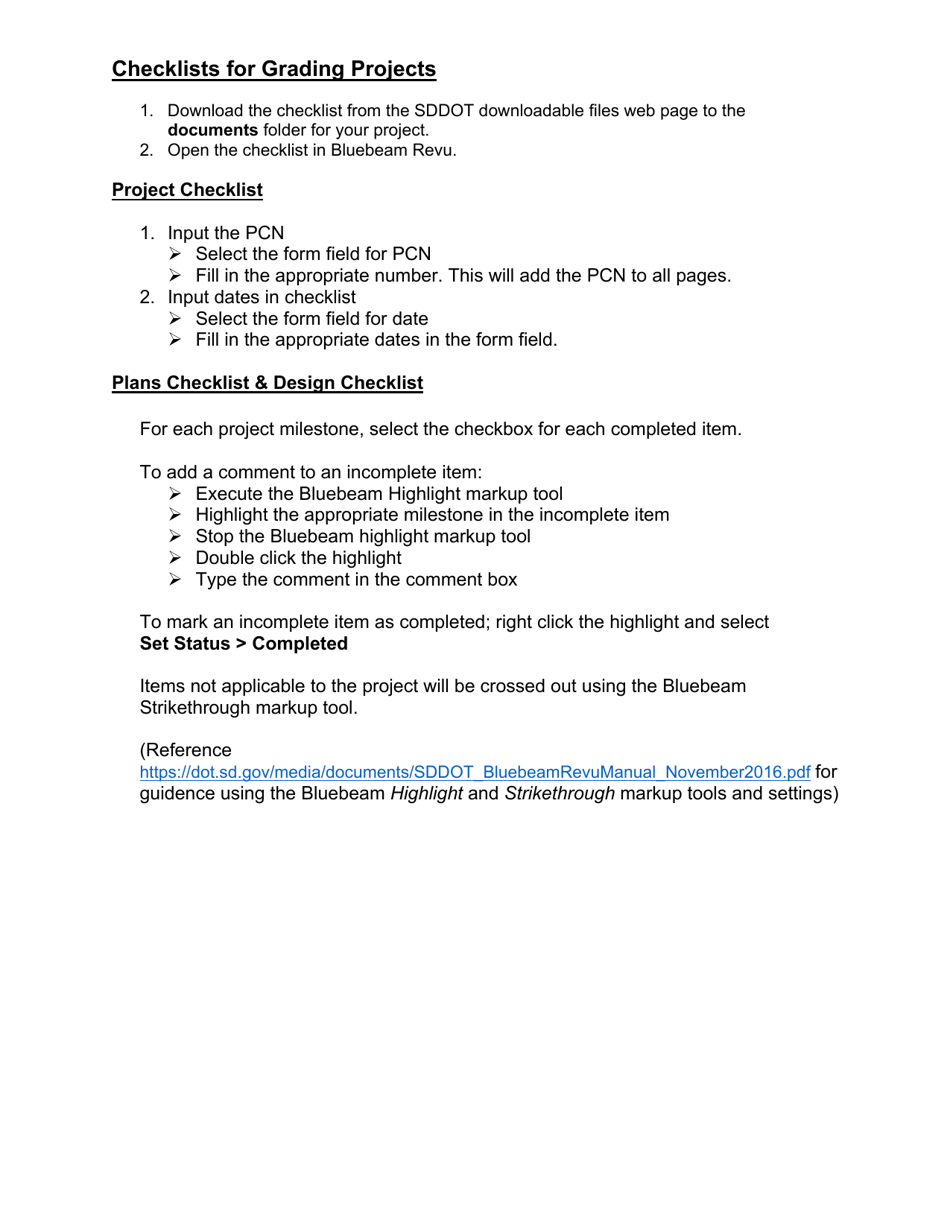 Checklists for Grading Projects

1. Download the checklist from the SDDOT downloadable files web page to the documents folder for your project.
2. Open the checklist in Bluebeam Revu.

Project Checklist

1. Input the PCN
➢ Select the form field for PCN
➢ Fill in the appropriate number. This will add the PCN to all pages.
2. Input dates in checklist
➢ Select the form field for date
➢ Fill in the appropriate dates in the form field.

Plans Checklist & Design Checklist

For each project milestone, select the checkbox for each completed item.

To add a comment to an incomplete item:
➢ Execute the Bluebeam Highlight markup tool
➢ Highlight the appropriate milestone in the incomplete item
➢ Stop the Bluebeam highlight markup tool
➢ Double click the highlight
➢ Type the comment in the comment box

To mark an incomplete item as completed; right click the highlight and select Set Status > Completed

Items not applicable to the project will be crossed out using the Bluebeam Strikethrough markup tool.

(Reference https://dot.sd.gov/media/documents/SDDOT_BluebeamRevuManual_November2016.pdf for guidence using the Bluebeam Highlight and Strikethrough markup tools and settings)